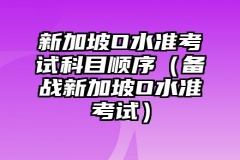 新加坡O水准考试科目顺序（备战新加坡O水准考试）